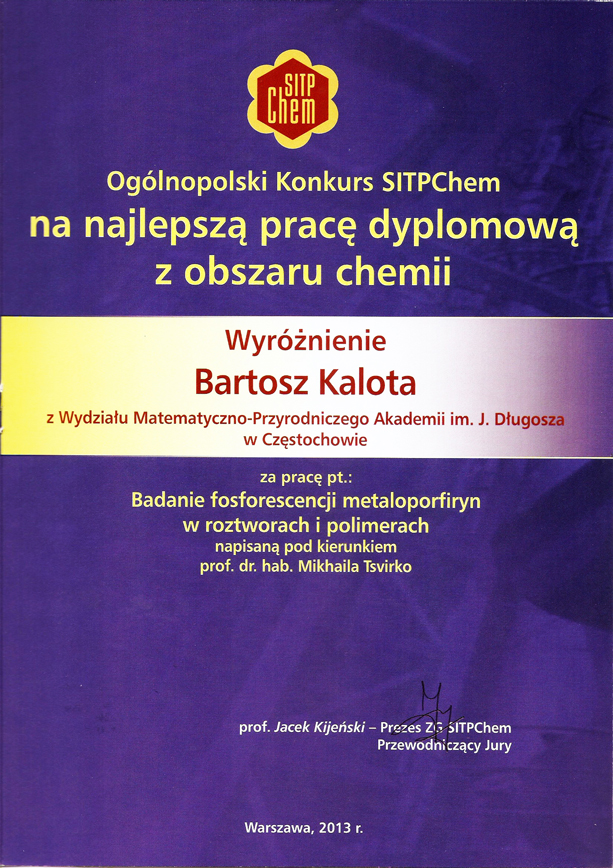 SITP Chem

Ogólnopolski Konkurs SITPChem
na najlepszą pracę dyplomową z obszaru chemii

Wyróżnienie
Bartosz Kalota
z Wydziału Matematyczno-Przyrodniczego Akademii im. J. Długosza w Częstochowie

za pracę pt.:
Badanie fosforescencji metaloporfiryn w roztworach i polimerach
napisaną pod kierunkiem
prof. dr. hab. Mikhaila Tsvirko

prof. Jacek Kijeński – Prezes ZG SITPChem
Przewodniczący Jury

Warszawa, 2013 r.